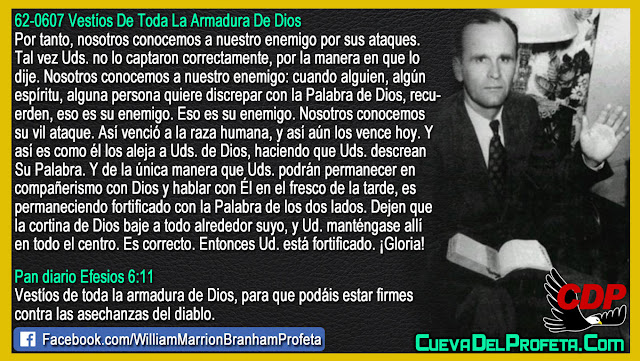 62-0607 Vestíos De Toda La Armadura De Dios
Por tanto, nosotros conocemos a nuestro enemigo por sus ataques. Tal vez Uds. no lo captaron correctamente, por la manera en que lo dije. Nosotros conocemos a nuestro enemigo: cuando alguien, algún espíritu, alguna persona quiere discrepar con la Palabra de Dios, recuerden, eso es su enemigo. Eso es su enemigo. Nosotros conocemos su vil ataque. Así venció a la raza humana, y así aún los vence hoy. Y así es como él los aleja a Uds. de Dios, haciendo que Uds. descrean Su Palabra. Y de la única manera que Uds. podrán permanecer en compañerismo con Dios y hablar con Él en el fresco de la tarde, es permaneciendo fortificado con la Palabra de los dos lados. Dejen que la cortina de Dios baje a todo alrededor suyo, y Ud. manténgase allí en todo el centro. Es correcto. Entonces Ud. está fortificado. ¡Gloria!

Pan diario Efesios 6:11
Vestíos de toda la armadura de Dios, para que podáis estar firmes contra las asechanzas del diablo.

Facebook.com/WilliamMarrionBranhamProfeta

CDP

CuevaDelProfeta.Com